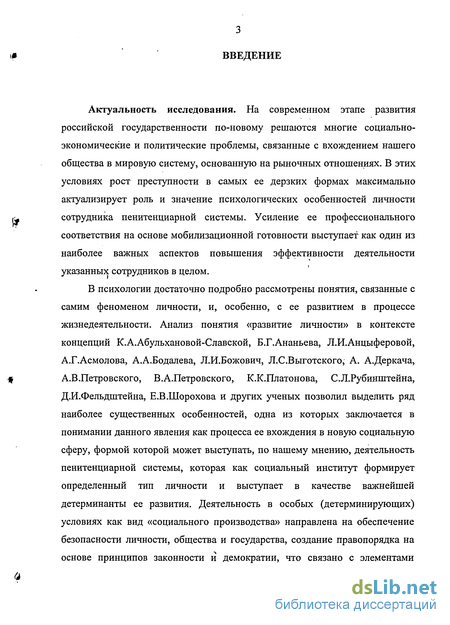 3

ВВЕДЕНИЕ

Актуальность исследования. На современном этапе развития российской государственности по-новому решаются многие социально-экономические и политические проблемы, связанные с вхождением нашего общества в мировую систему, основанную на рыночных отношениях. В этих условиях рост преступности в самых ее дерзких формах максимально актуализирует роль и значение психологических особенностей личности сотрудника пенитенциарной системы. Усиление ее профессионального соответствия на основе мобилизационной готовности выступает как один из наиболее важных аспектов повышения эффективности деятельности указанных сотрудников в целом.

В психологии достаточно подробно рассмотрены понятия, связанные с самим феноменом личности, и, особенно, с ее развитием в процессе жизнедеятельности. Анализ понятия «развитие личности» в контексте концепций К.А.Абульхановой-Славской, Б.Г.Ананьева, Л.И.Анцыферовой, А.Г.Асмолова, А.А.Бодалева, Л.И.Божович, Л.С.Выготского, А. А.Деркача, А.В.Петровского, В.А.Петровского, К.К.Платонова, С.Л.Рубинштейна, Д.И.Фельдштейна, Е.В.Шорохова и других ученых позволил выделить ряд наиболее существенных особенностей, одна из которых заключается в понимании данного явления как процесса ее вхождения в новую социальную сферу, формой которой может выступать, по нашему мнению, деятельность пенитенциарной системы, которая как социальный институт формирует определенный тип личности и выступает в качестве важнейшей детерминанты ее развития. Деятельность в особых (детерминирующих) условиях как вид «социального производства» направлена на обеспечение безопасности личности, общества и государства, создание правопорядка на основе принципов законности и демократии, что связано с элементами

dsLib.net
библиотека диссертаций